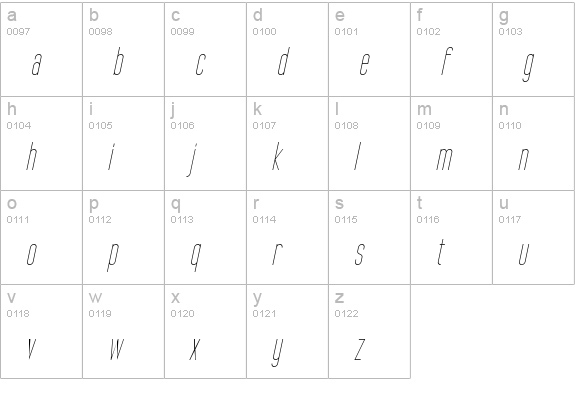 | a 0097 a | b 0098 b | c 0099 c | d 0100 d | e 0101 e | f 0102 f | g 0103 g |
|---|---|---|---|---|---|---|
| h 0104 h | i 0105 i | j 0106 j | k 0107 k | l 0108 l | m 0109 m | n 0110 n |
| o 0111 o | p 0112 p | q 0113 q | r 0114 r | s 0115 s | t 0116 t | u 0117 u |
| v 0118 v | w 0119 w | x 0120 x | y 0121 y | z 0122 z | | |